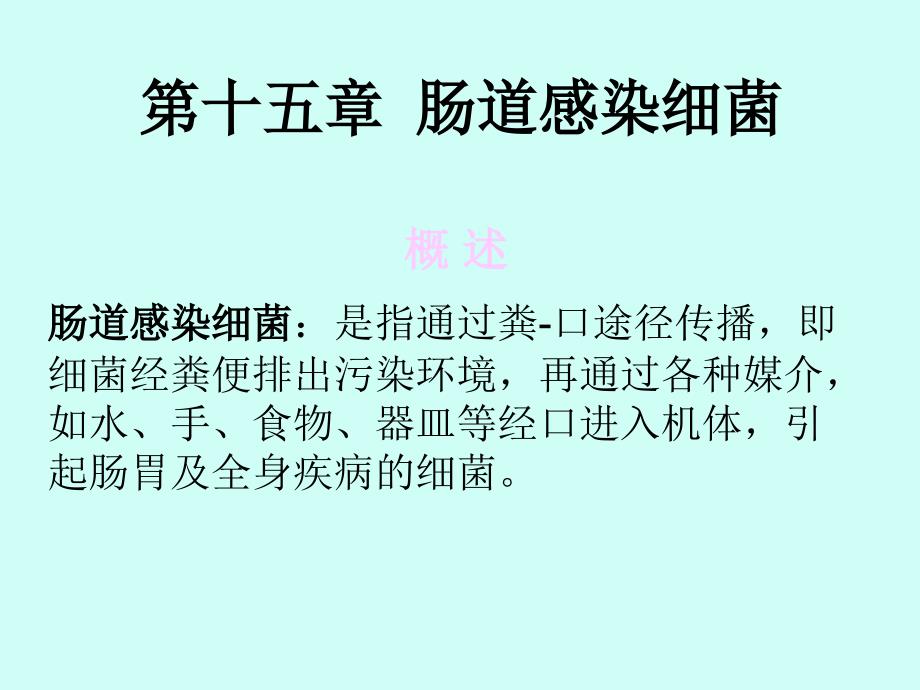 第十五章 肠道感染细菌

概 述

肠道感染细菌：是指通过粪-口途径传播，即细菌经粪便排出污染环境，再通过各种媒介，如水、手、食物、器皿等经口进入机体，引起肠胃及全身疾病的细菌。